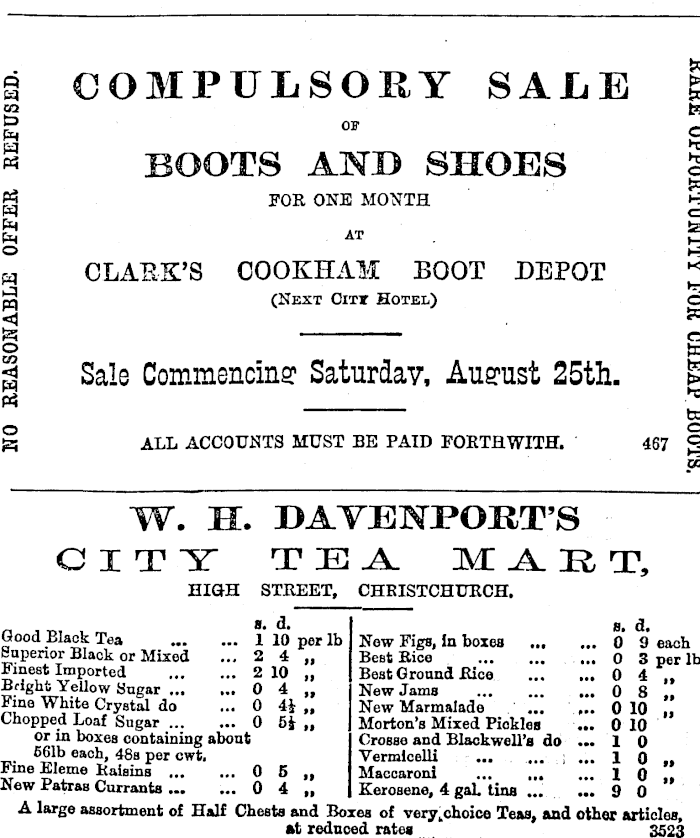 NO REASONABLE OFFER REFUSED.

COMPULSORY SALE

OF

BOOTS AND SHOES

FOR ONE MONTH

AT

CLARK'S COOKHAM BOOT DEPOT

(NEXT CITY HOTEL)

Sale Commencing Saturday, August 25th.

ALL ACCOUNTS MUST BE PAID FORTHWITH. 467

RARE OPPORTUNITY FOR CHEAP BOOTS.

W. H. DAVENPORT'S

CITY TEA MART,

HIGH STREET, CHRISTCHURCH.

| | s. | d. | |
|---|---|---|---|
| Good Black Tea ... ... | 1 | 10 | per lb |
| Superior Black or Mixed ... | 2 | 4 | ,, |
| Finest Imported ... ... | 2 | 10 | ,, |
| Bright Yellow Sugar ... ... | 0 | 4 | ,, |
| Fine White Crystal do ... | 0 | $4\frac{1}{2}$ | ,, |
| Chopped Loaf Sugar ... ... | 0 | $5\frac{1}{2}$ | ,, |
| or in boxes containing about 56lb each, 48s per cwt. | | | |
| Fine Eleme Raisins ... ... | 0 | 5 | ,, |
| New Patras Currants ... ... | 0 | 4 | ,, |

| | s. | d. | |
|---|---|---|---|
| New Figs, in boxes ... ... | 0 | 9 | each |
| Best Rice ... ... ... | 0 | 3 | per lb |
| Best Ground Rice ... ... | 0 | 4 | ,, |
| New Jams ... ... ... | 0 | 8 | ,, |
| New Marmalade ... ... | 0 | 10 | ,, |
| Morton's Mixed Pickles ... | 0 | 10 | |
| Crosse and Blackwell's do ... | 1 | 0 | |
| Vermicelli ... ... ... | 1 | 0 | ,, |
| Maccaroni ... ... ... | 1 | 0 | ,, |
| Kerosene, 4 gal. tins ... ... | 9 | 0 | |

A large assortment of Half Chests and Boxes of very choice Teas, and other articles, at reduced rates 3523